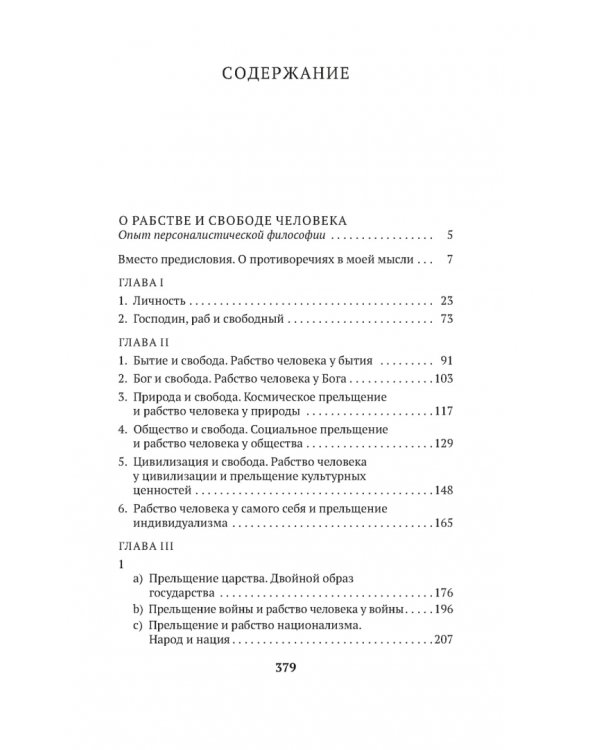 СОДЕРЖАНИЕ

О РАБСТВЕ И СВОБОДЕ ЧЕЛОВЕКА
Опыт персоналистической философии 5

Вместо предисловия. О противоречиях в моей мысли 7

ГЛАВА I

1. Личность 23
2. Господин, раб и свободный 73

ГЛАВА II

1. Бытие и свобода. Рабство человека у бытия 91
2. Бог и свобода. Рабство человека у Бога 103
3. Природа и свобода. Космическое прельщение и рабство человека у природы 117
4. Общество и свобода. Социальное прельщение и рабство человека у общества 129
5. Цивилизация и свобода. Рабство человека у цивилизации и прельщение культурных ценностей 148
6. Рабство человека у самого себя и прельщение индивидуализма 165

ГЛАВА III

1
a) Прельщение царства. Двойной образ государства 176
b) Прельщение войны и рабство человека у войны 196
c) Прельщение и рабство национализма. Народ и нация 207

379